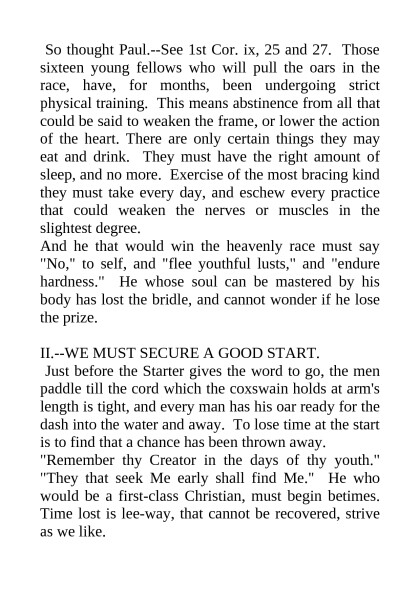 So thought Paul.--See 1st Cor. ix, 25 and 27. Those sixteen young fellows who will pull the oars in the race, have, for months, been undergoing strict physical training. This means abstinence from all that could be said to weaken the frame, or lower the action of the heart. There are only certain things they may eat and drink. They must have the right amount of sleep, and no more. Exercise of the most bracing kind they must take every day, and eschew every practice that could weaken the nerves or muscles in the slightest degree.
And he that would win the heavenly race must say "No," to self, and "flee youthful lusts," and "endure hardness." He whose soul can be mastered by his body has lost the bridle, and cannot wonder if he lose the prize.

II.--WE MUST SECURE A GOOD START.
Just before the Starter gives the word to go, the men paddle till the cord which the coxswain holds at arm's length is tight, and every man has his oar ready for the dash into the water and away. To lose time at the start is to find that a chance has been thrown away.
"Remember thy Creator in the days of thy youth." "They that seek Me early shall find Me." He who would be a first-class Christian, must begin betimes. Time lost is lee-way, that cannot be recovered, strive as we like.